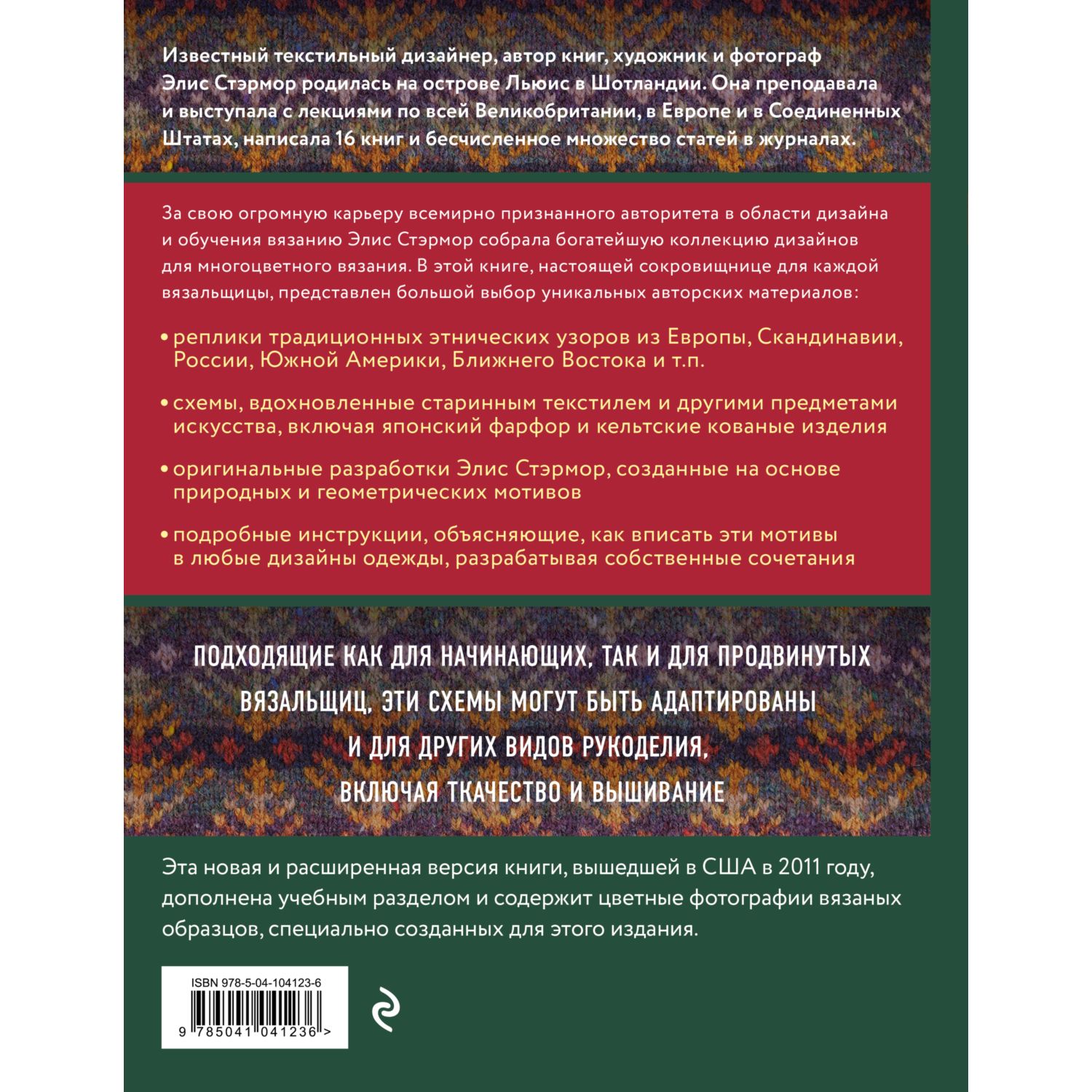 Известный текстильный дизайнер, автор книг, художник и фотограф Элис Стэрмор родилась на острове Льюис в Шотландии. Она преподавала и выступала с лекциями по всей Великобритании, в Европе и в Соединенных Штатах, написала 16 книг и бесчисленное множество статей в журналах.

За свою огромную карьеру всемирно признанного авторитета в области дизайна и обучения вязанию Элис Стэрмор собрала богатейшую коллекцию дизайнов для многоцветного вязания. В этой книге, настоящей сокровищнице для каждой вязальщицы, представлен большой выбор уникальных авторских материалов:

• реплики традиционных этнических узоров из Европы, Скандинавии, России, Южной Америки, Ближнего Востока и т.п.

• схемы, вдохновленные старинным текстилем и другими предметами искусства, включая японский фарфор и кельтские кованые изделия

• оригинальные разработки Элис Стэрмор, созданные на основе природных и геометрических мотивов

• подробные инструкции, объясняющие, как вписать эти мотивы в любые дизайны одежды, разрабатывая собственные сочетания

ПОДХОДЯЩИЕ КАК ДЛЯ НАЧИНАЮЩИХ, ТАК И ДЛЯ ПРОДВИНУТЫХ ВЯЗАЛЬЩИЦ, ЭТИ СХЕМЫ МОГУТ БЫТЬ АДАПТИРОВАНЫ И ДЛЯ ДРУГИХ ВИДОВ РУКОДЕЛИЯ, ВКЛЮЧАЯ ТКАЧЕСТВО И ВЫШИВАНИЕ

Эта новая и расширенная версия книги, вышедшей в США в 2011 году, дополнена учебным разделом и содержит цветные фотографии вязаных образцов, специально созданных для этого издания.

ISBN 978-5-04-104123-6

9 785041 041236 >